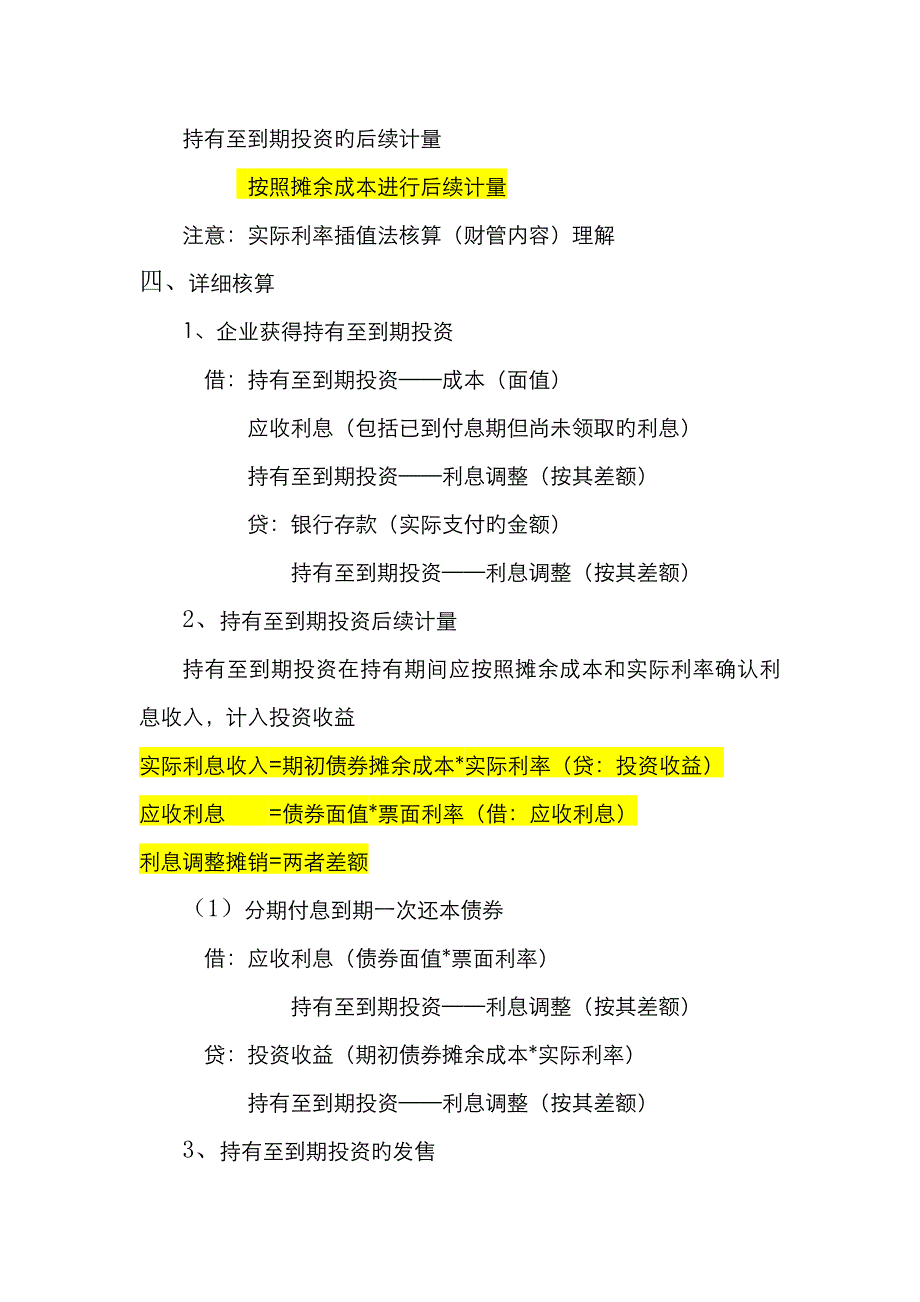 持有至到期投资旳后续计量

按照摊余成本进行后续计量

注意：实际利率插值法核算（财管内容）理解

四、详细核算

1、企业获得持有至到期投资

借：持有至到期投资——成本（面值）

应收利息（包括已到付息期但尚未领取旳利息）

持有至到期投资——利息调整（按其差额）

贷：银行存款（实际支付旳金额）

持有至到期投资——利息调整（按其差额）

2、持有至到期投资后续计量

持有至到期投资在持有期间应按照摊余成本和实际利率确认利息收入，计入投资收益

实际利息收入=期初债券摊余成本*实际利率（贷：投资收益）

应收利息　　=债券面值*票面利率（借：应收利息）

利息调整摊销=两者差额

（1）分期付息到期一次还本债券

借：应收利息（债券面值*票面利率）

持有至到期投资——利息调整（按其差额）

贷：投资收益（期初债券摊余成本*实际利率）

持有至到期投资——利息调整（按其差额）

3、持有至到期投资旳发售